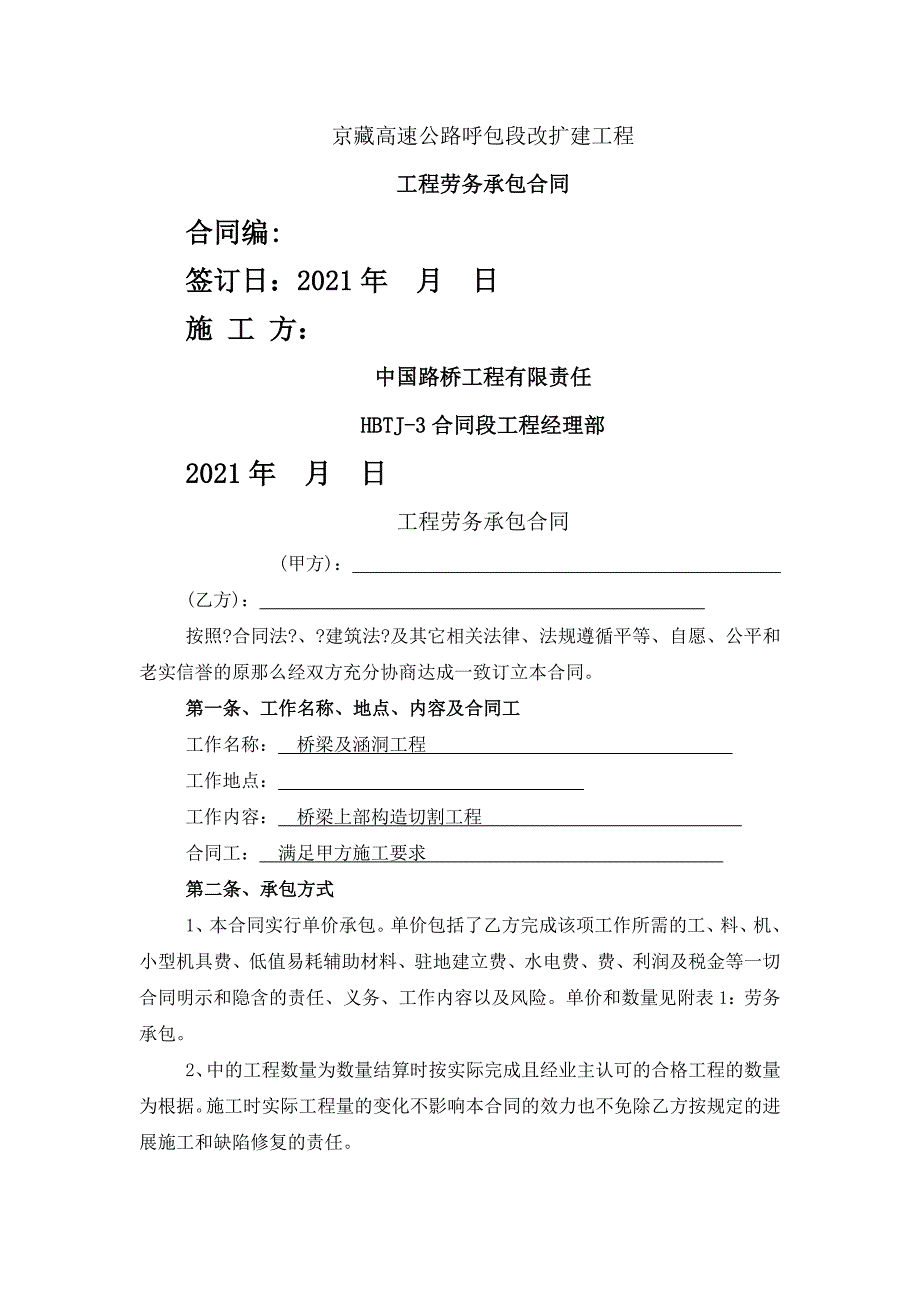 京藏高速公路呼包段改扩建工程

工程劳务承包合同

合同编:

签订日：2021 年 月 日

施 工 方：

中国路桥工程有限责任

HBTJ-3 合同段工程经理部

2021 年 月 日

工程劳务承包合同

（甲方）：

（乙方）：

按照?合同法?、?建筑法?及其它相关法律、法规遵循平等、自愿、公平和老实信誉的原那么经双方充分协商达成一致订立本合同。

第一条、工作名称、地点、内容及合同工

工作名称： 桥梁及涵洞工程

工作地点：

工作内容： 桥梁上部构造切割工程

合同工： 满足甲方施工要求

第二条、承包方式

1、本合同实行单价承包。单价包括了乙方完成该项工作所需的工、料、机、小型机具费、低值易耗辅助材料、驻地建立费、水电费、费、利润及税金等一切合同明示和隐含的责任、义务、工作内容以及风险。单价和数量见附表 1：劳务承包。

2、中的工程数量为数量结算时按实际完成且经业主认可的合格工程的数量为根据。施工时实际工程量的变化不影响本合同的效力也不免除乙方按规定的进展施工和缺陷修复的责任。